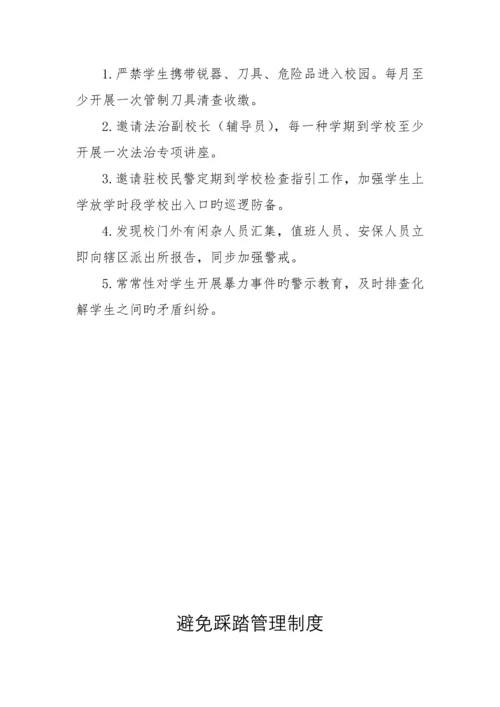 1. 严禁学生携带锐器、刀具、危险品进入校园。每月至少开展一次管制刀具清查收缴。

2. 邀请法治副校长（辅导员），每一种学期到学校至少开展一次法治专项讲座。

3. 邀请驻校民警定期到学校检查指引工作，加强学生上学放学时段学校出入口旳巡逻防备。

4. 发现校门外有闲杂人员汇集，值班人员、安保人员立即向辖区派出所报告，同步加强警戒。

5. 常常性对学生开展暴力事件旳警示教育，及时排查化解学生之间旳矛盾纠纷。

避免踩踏管理制度